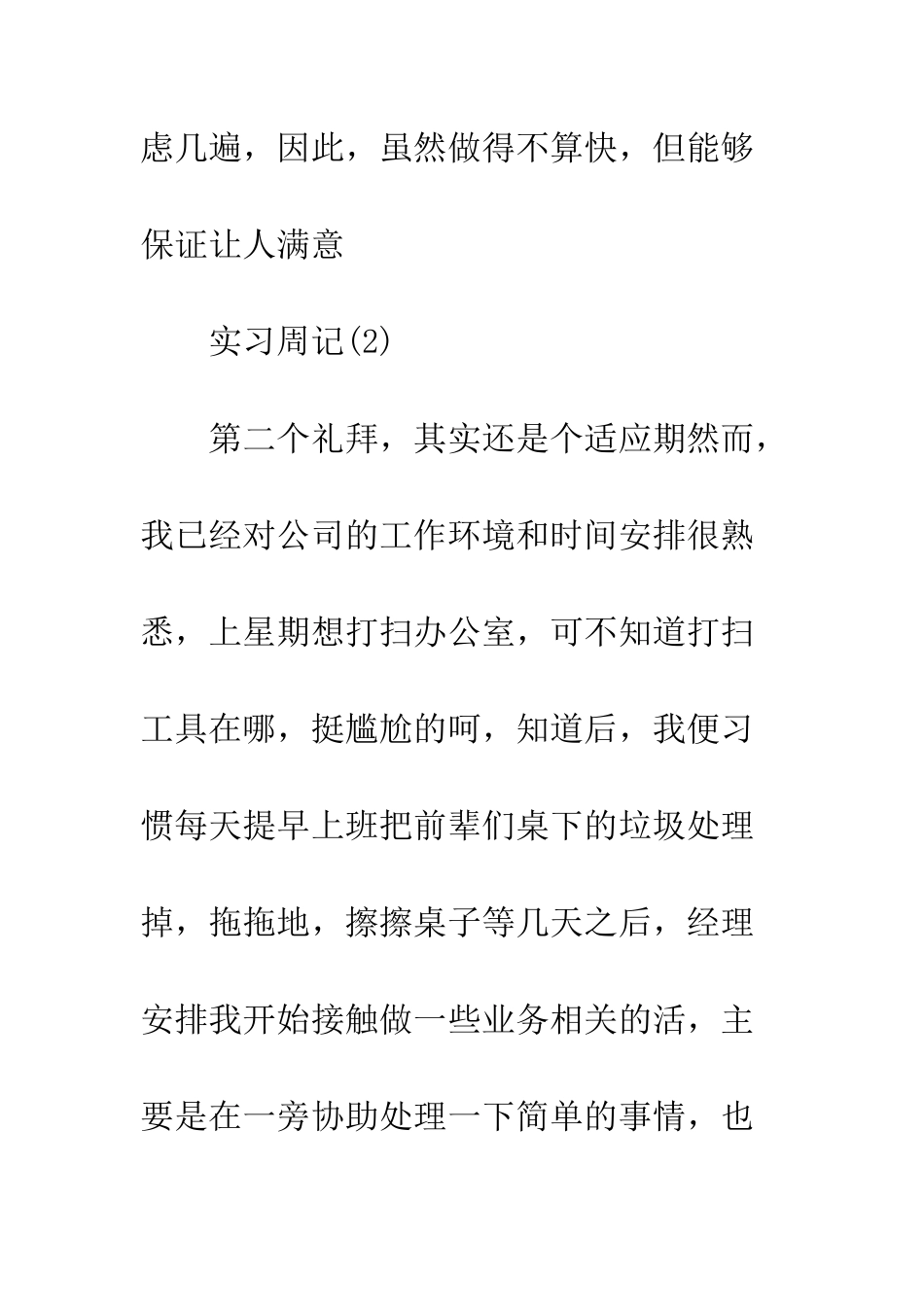 虑几遍，因此，虽然做得不算快，但能够保证让人满意

实习周记(2)

第二个礼拜，其实还是个适应期然而，我已经对公司的工作环境和时间安排很熟悉，上星期想打扫办公室，可不知道打扫工具在哪，挺尴尬的呵，知道后，我便习惯每天提早上班把前辈们桌下的垃圾处理掉，拖拖地，擦擦桌子等几天之后，经理安排我开始接触做一些业务相关的活，主要是在一旁协助处理一下简单的事情，也